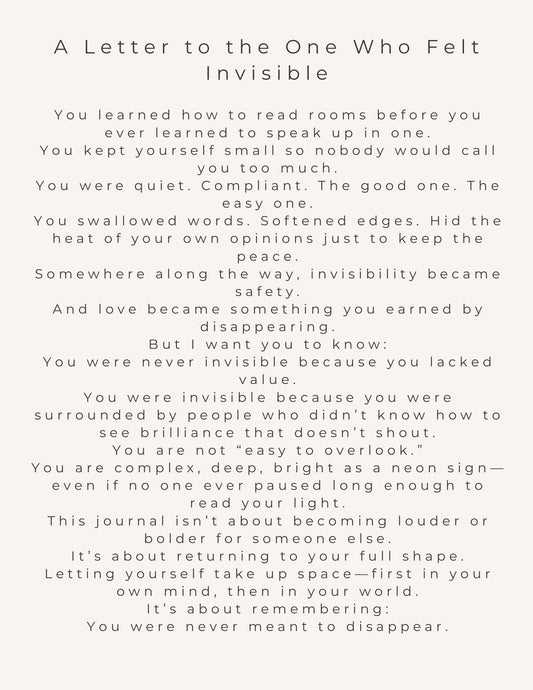 A Letter to the One Who Felt Invisible

You learned how to read rooms before you ever learned to speak up in one.
You kept yourself small so nobody would call you too much.
You were quiet. Compliant. The good one. The easy one.
You swallowed words. Softened edges. Hid the heat of your own opinions just to keep the peace.
Somewhere along the way, invisibility became safety.
And love became something you earned by disappearing.
But I want you to know:
You were never invisible because you lacked value.
You were invisible because you were surrounded by people who didn't know how to see brilliance that doesn't shout.
You are not "easy to overlook."
You are complex, deep, bright as a neon sign—even if no one ever paused long enough to read your light.
This journal isn't about becoming louder or bolder for someone else.
It's about returning to your full shape.
Letting yourself take up space—first in your own mind, then in your world.
It's about remembering:
You were never meant to disappear.